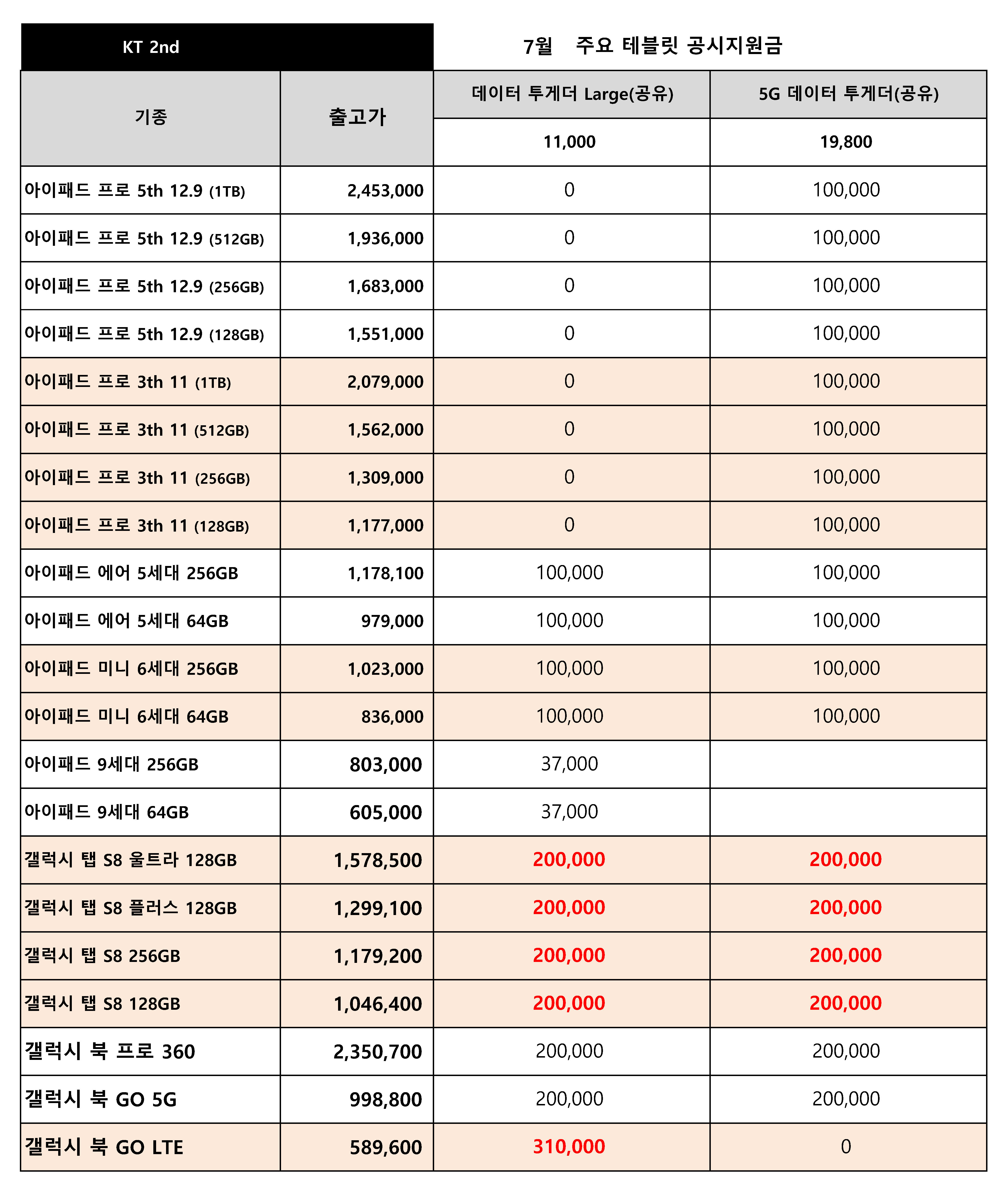 KT 2nd

7월 주요 테블릿 공시지원금

| 기종 | 출고가 | 데이터 투게더 Large(공유) | 5G 데이터 투게더(공유) |
|---|---|---|---|
| | | 11,000 | 19,800 |
| 아이패드 프로 5th 12.9 (1TB) | 2,453,000 | 0 | 100,000 |
| 아이패드 프로 5th 12.9 (512GB) | 1,936,000 | 0 | 100,000 |
| 아이패드 프로 5th 12.9 (256GB) | 1,683,000 | 0 | 100,000 |
| 아이패드 프로 5th 12.9 (128GB) | 1,551,000 | 0 | 100,000 |
| 아이패드 프로 3th 11 (1TB) | 2,079,000 | 0 | 100,000 |
| 아이패드 프로 3th 11 (512GB) | 1,562,000 | 0 | 100,000 |
| 아이패드 프로 3th 11 (256GB) | 1,309,000 | 0 | 100,000 |
| 아이패드 프로 3th 11 (128GB) | 1,177,000 | 0 | 100,000 |
| 아이패드 에어 5세대 256GB | 1,178,100 | 100,000 | 100,000 |
| 아이패드 에어 5세대 64GB | 979,000 | 100,000 | 100,000 |
| 아이패드 미니 6세대 256GB | 1,023,000 | 100,000 | 100,000 |
| 아이패드 미니 6세대 64GB | 836,000 | 100,000 | 100,000 |
| 아이패드 9세대 256GB | 803,000 | 37,000 | |
| 아이패드 9세대 64GB | 605,000 | 37,000 | |
| 갤럭시 탭 S8 울트라 128GB | 1,578,500 | 200,000 | 200,000 |
| 갤럭시 탭 S8 플러스 128GB | 1,299,100 | 200,000 | 200,000 |
| 갤럭시 탭 S8 256GB | 1,179,200 | 200,000 | 200,000 |
| 갤럭시 탭 S8 128GB | 1,046,400 | 200,000 | 200,000 |
| 갤럭시 북 프로 360 | 2,350,700 | 200,000 | 200,000 |
| 갤럭시 북 GO 5G | 998,800 | 200,000 | 200,000 |
| 갤럭시 북 GO LTE | 589,600 | 310,000 | 0 |